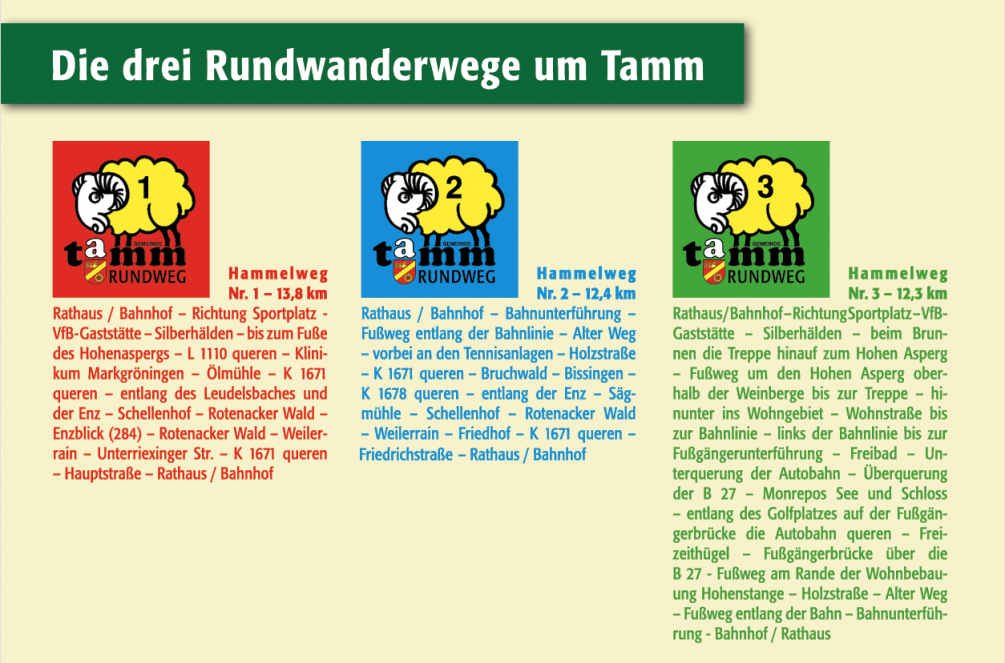 Die drei Rundwanderwege um Tamm

1
GEMEINDE
tamm
RUNDWEG

Hammelweg
Nr. 1 – 13,8 km

Rathaus / Bahnhof – Richtung Sportplatz - VfB-Gaststätte – Silberhälden – bis zum Fuße des Hohenaspergs – L 1110 queren – Klinikum Markgröningen – Ölmühle – K 1671 queren – entlang des Leudelsbaches und der Enz – Schellenhof – Rotenacker Wald – Enzblick (284) – Rotenacker Wald – Weilerrain – Unterriexinger Str. – K 1671 queren – Hauptstraße – Rathaus / Bahnhof

2
GEMEINDE
tamm
RUNDWEG

Hammelweg
Nr. 2 – 12,4 km

Rathaus / Bahnhof – Bahnunterführung – Fußweg entlang der Bahnlinie – Alter Weg – vorbei an den Tennisanlagen – Holzstraße – K 1671 queren – Bruchwald – Bissingen – K 1678 queren – entlang der Enz – Sägmühle – Schellenhof – Rotenacker Wald – Weilerrain – Friedhof – K 1671 queren – Friedrichstraße – Rathaus / Bahnhof

3
GEMEINDE
tamm
RUNDWEG

Hammelweg
Nr. 3 – 12,3 km

Rathaus/Bahnhof–Richtung Sportplatz–VfB-Gaststätte – Silberhälden – beim Brunnen die Treppe hinauf zum Hohen Asperg – Fußweg um den Hohen Asperg oberhalb der Weinberge bis zur Treppe – hinunter ins Wohngebiet – Wohnstraße bis zur Bahnlinie – links der Bahnlinie bis zur Fußgängerunterführung – Freibad – Unterquerung der Autobahn – Überquerung der B 27 – Monrepos See und Schloss – entlang des Golfplatzes auf der Fußgängerbrücke die Autobahn queren – Freizeithügel – Fußgängerbrücke über die B 27 - Fußweg am Rande der Wohnbebauung Hohenstange – Holzstraße – Alter Weg – Fußweg entlang der Bahn – Bahnunterführung - Bahnhof / Rathaus